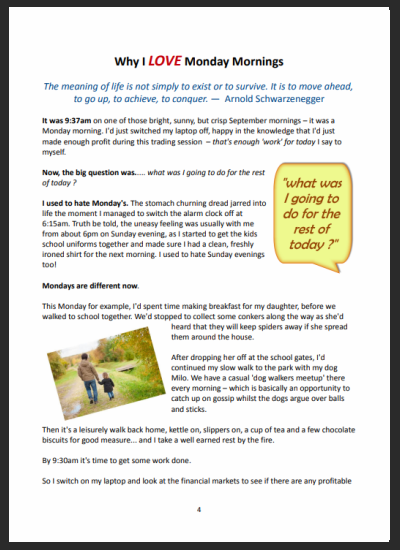 Why I LOVE Monday Mornings

The meaning of life is not simply to exist or to survive. It is to move ahead, to go up, to achieve, to conquer. — Arnold Schwarzenegger

It was 9:37am on one of those bright, sunny, but crisp September mornings – it was a Monday morning. I'd just switched my laptop off, happy in the knowledge that I'd just made enough profit during this trading session – that's enough 'work' for today I say to myself.

Now, the big question was..... what was I going to do for the rest of today ?

"what was I going to do for the rest of today ?"

I used to hate Monday's. The stomach churning dread jarred into life the moment I managed to switch the alarm clock off at 6:15am. Truth be told, the uneasy feeling was usually with me from about 6pm on Sunday evening, as I started to get the kids school uniforms together and made sure I had a clean, freshly ironed shirt for the next morning. I used to hate Sunday evenings too!

Mondays are different now.

This Monday for example, I'd spent time making breakfast for my daughter, before we walked to school together. We'd stopped to collect some conkers along the way as she'd heard that they will keep spiders away if she spread them around the house.

After dropping her off at the school gates, I'd continued my slow walk to the park with my dog Milo. We have a casual 'dog walkers meetup' there every morning – which is basically an opportunity to catch up on gossip whilst the dogs argue over balls and sticks.

Then it's a leisurely walk back home, kettle on, slippers on, a cup of tea and a few chocolate biscuits for good measure... and I take a well earned rest by the fire.

By 9:30am it's time to get some work done.

So I switch on my laptop and look at the financial markets to see if there are any profitable

4